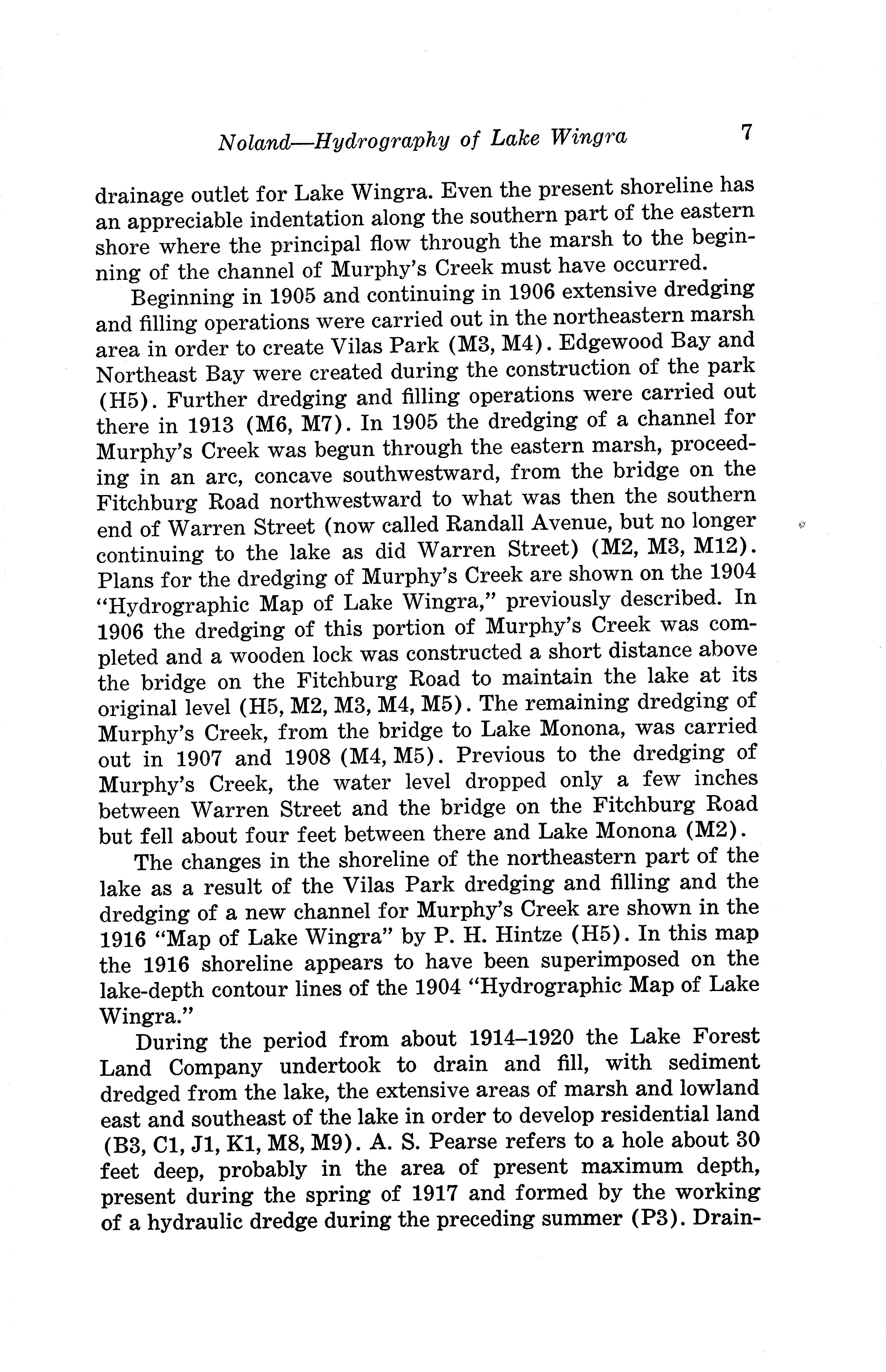 Noland—Hydrography of Lake Wingra 7

drainage outlet for Lake Wingra. Even the present shoreline has an appreciable indentation along the southern part of the eastern shore where the principal flow through the marsh to the beginning of the channel of Murphy's Creek must have occurred.

Beginning in 1905 and continuing in 1906 extensive dredging and filling operations were carried out in the northeastern marsh area in order to create Vilas Park (M3, M4). Edgewood Bay and Northeast Bay were created during the construction of the park (H5). Further dredging and filling operations were carried out there in 1913 (M6, M7). In 1905 the dredging of a channel for Murphy's Creek was begun through the eastern marsh, proceeding in an arc, concave southwestward, from the bridge on the Fitchburg Road northwestward to what was then the southern end of Warren Street (now called Randall Avenue, but no longer continuing to the lake as did Warren Street) (M2, M3, M12). Plans for the dredging of Murphy's Creek are shown on the 1904 "Hydrographic Map of Lake Wingra," previously described. In 1906 the dredging of this portion of Murphy's Creek was completed and a wooden lock was constructed a short distance above the bridge on the Fitchburg Road to maintain the lake at its original level (H5, M2, M3, M4, M5). The remaining dredging of Murphy's Creek, from the bridge to Lake Monona, was carried out in 1907 and 1908 (M4, M5). Previous to the dredging of Murphy's Creek, the water level dropped only a few inches between Warren Street and the bridge on the Fitchburg Road but fell about four feet between there and Lake Monona (M2).

The changes in the shoreline of the northeastern part of the lake as a result of the Vilas Park dredging and filling and the dredging of a new channel for Murphy's Creek are shown in the 1916 "Map of Lake Wingra" by P. H. Hintze (H5). In this map the 1916 shoreline appears to have been superimposed on the lake-depth contour lines of the 1904 "Hydrographic Map of Lake Wingra."

During the period from about 1914–1920 the Lake Forest Land Company undertook to drain and fill, with sediment dredged from the lake, the extensive areas of marsh and lowland east and southeast of the lake in order to develop residential land (B3, C1, J1, K1, M8, M9). A. S. Pearse refers to a hole about 30 feet deep, probably in the area of present maximum depth, present during the spring of 1917 and formed by the working of a hydraulic dredge during the preceding summer (P3). Drain-